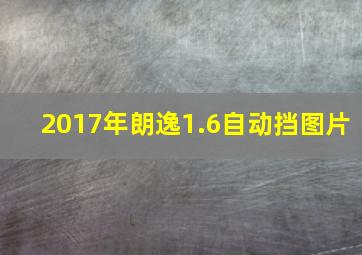 2017年朗逸1.6自动挡图片